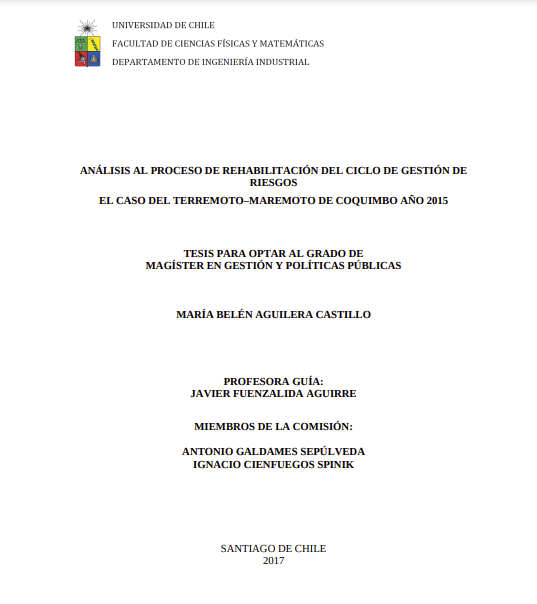 UNIVERSIDAD DE CHILE
FACULTAD DE CIENCIAS FÍSICAS Y MATEMÁTICAS
DEPARTAMENTO DE INGENIERÍA INDUSTRIAL

ANÁLISIS AL PROCESO DE REHABILITACIÓN DEL CICLO DE GESTIÓN DE RIESGOS
EL CASO DEL TERREMOTO–MAREMOTO DE COQUIMBO AÑO 2015

TESIS PARA OPTAR AL GRADO DE
MAGÍSTER EN GESTIÓN Y POLÍTICAS PÚBLICAS

MARÍA BELÉN AGUILERA CASTILLO

PROFESORA GUÍA:
JAVIER FUENZALIDA AGUIRRE

MIEMBROS DE LA COMISIÓN:

ANTONIO GALDAMES SEPÚLVEDA
IGNACIO CIENFUEGOS SPINIK

SANTIAGO DE CHILE
2017